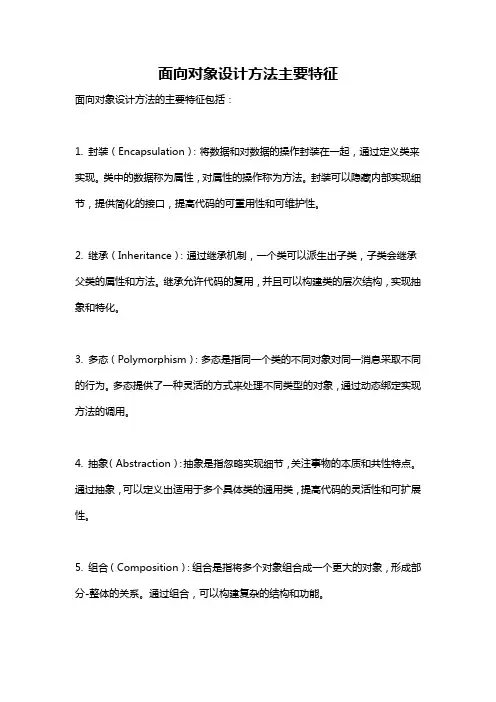 面向对象设计方法主要特征

面向对象设计方法的主要特征包括：

1. 封装（Encapsulation）：将数据和对数据的操作封装在一起，通过定义类来实现。类中的数据称为属性，对属性的操作称为方法。封装可以隐藏内部实现细节，提供简化的接口，提高代码的可重用性和可维护性。

2. 继承（Inheritance）：通过继承机制，一个类可以派生出子类，子类会继承父类的属性和方法。继承允许代码的复用，并且可以构建类的层次结构，实现抽象和特化。

3. 多态（Polymorphism）：多态是指同一个类的不同对象对同一消息采取不同的行为。多态提供了一种灵活的方式来处理不同类型的对象，通过动态绑定实现方法的调用。

4. 抽象（Abstraction）：抽象是指忽略实现细节，关注事物的本质和共性特点。通过抽象，可以定义出适用于多个具体类的通用类，提高代码的灵活性和可扩展性。

5. 组合（Composition）：组合是指将多个对象组合成一个更大的对象，形成部分-整体的关系。通过组合，可以构建复杂的结构和功能。